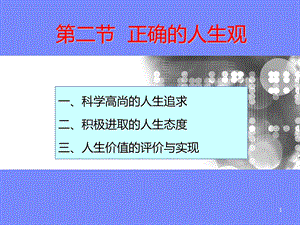 第二节 正确的人生观

一、科学高尚的人生追求

二、积极进取的人生态度

三、人生价值的评价与实现

1